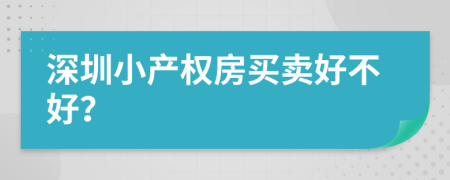 深圳小产权房买卖好不好?